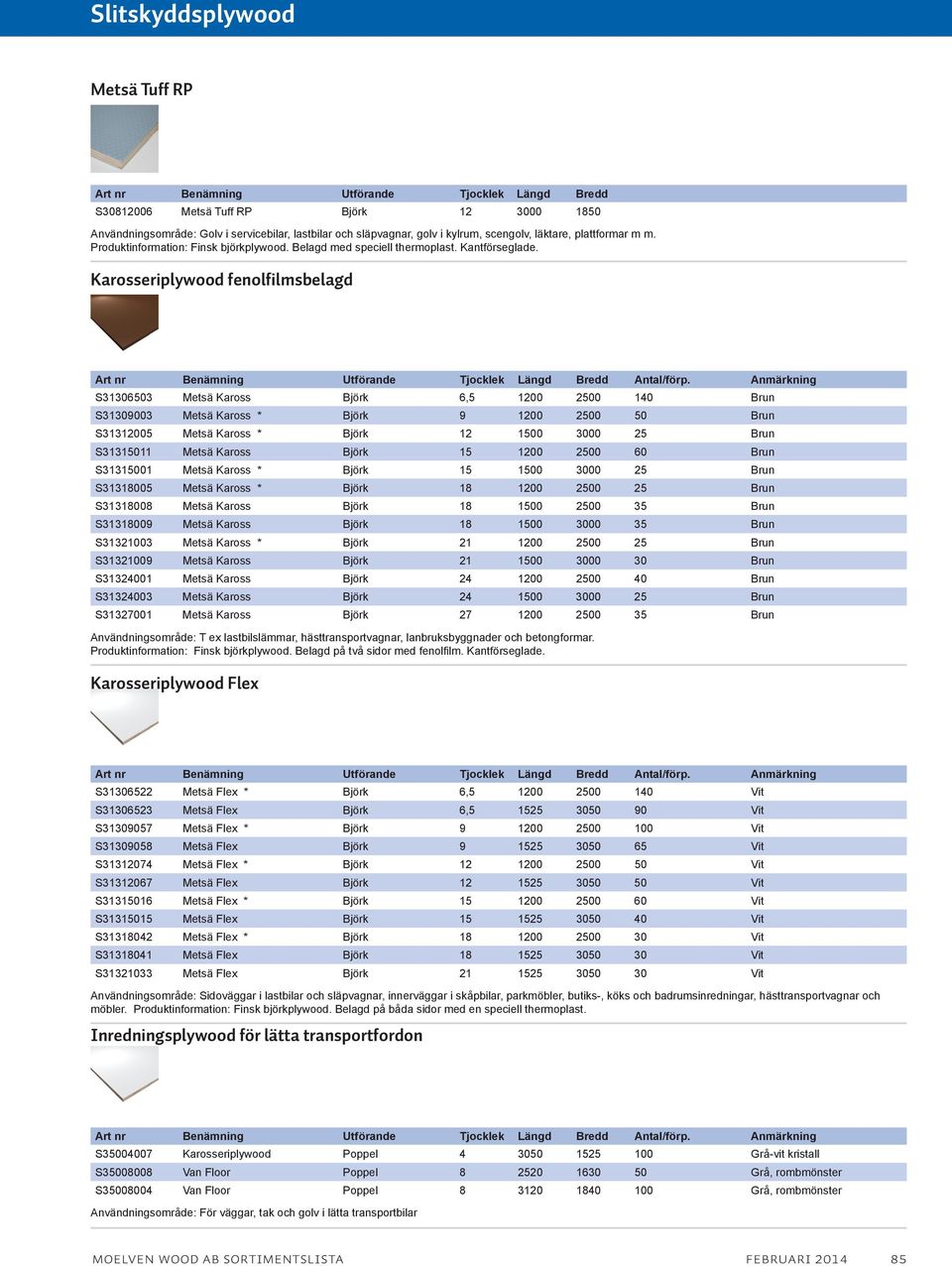 Slitskyddsplywood

Metsä Tuff RP

| Art nr | Benämning | Utförande | Tjocklek | Längd | Bredd |
|---|---|---|---|---|---|
| S30812006 | Metsä Tuff RP | Björk | 12 | 3000 | 1850 |

Användningsområde: Golv i servicebilar, lastbilar och släpvagnar, golv i kylrum, scengolv, läktare, plattformar m m. Produktinformation: Finsk björkplywood. Belagd med speciell thermoplast. Kantförseglade.

Karosseriplywood fenolfilmsbelagd

| Art nr | Benämning | Utförande | Tjocklek | Längd | Bredd | Antal/förp. | Anmärkning |
|---|---|---|---|---|---|---|---|
| S31306503 | Metsä Kaross | Björk | 6,5 | 1200 | 2500 | 140 | Brun |
| S31309003 | Metsä Kaross * | Björk | 9 | 1200 | 2500 | 50 | Brun |
| S31312005 | Metsä Kaross * | Björk | 12 | 1500 | 3000 | 25 | Brun |
| S31315011 | Metsä Kaross | Björk | 15 | 1200 | 2500 | 60 | Brun |
| S31315001 | Metsä Kaross * | Björk | 15 | 1500 | 3000 | 25 | Brun |
| S31318005 | Metsä Kaross * | Björk | 18 | 1200 | 2500 | 25 | Brun |
| S31318008 | Metsä Kaross | Björk | 18 | 1500 | 2500 | 35 | Brun |
| S31318009 | Metsä Kaross | Björk | 18 | 1500 | 3000 | 35 | Brun |
| S31321003 | Metsä Kaross * | Björk | 21 | 1200 | 2500 | 25 | Brun |
| S31321009 | Metsä Kaross | Björk | 21 | 1500 | 3000 | 30 | Brun |
| S31324001 | Metsä Kaross | Björk | 24 | 1200 | 2500 | 40 | Brun |
| S31324003 | Metsä Kaross | Björk | 24 | 1500 | 3000 | 25 | Brun |
| S31327001 | Metsä Kaross | Björk | 27 | 1200 | 2500 | 35 | Brun |

Användningsområde: T ex lastbilslämmar, hästtransportvagnar, lanbruksbyggnader och betongformar. Produktinformation: Finsk björkplywood. Belagd på två sidor med fenolfilm. Kantförseglade.

Karosseriplywood Flex

| Art nr | Benämning | Utförande | Tjocklek | Längd | Bredd | Antal/förp. | Anmärkning |
|---|---|---|---|---|---|---|---|
| S31306522 | Metsä Flex * | Björk | 6,5 | 1200 | 2500 | 140 | Vit |
| S31306523 | Metsä Flex | Björk | 6,5 | 1525 | 3050 | 90 | Vit |
| S31309057 | Metsä Flex * | Björk | 9 | 1200 | 2500 | 100 | Vit |
| S31309058 | Metsä Flex | Björk | 9 | 1525 | 3050 | 65 | Vit |
| S31312074 | Metsä Flex * | Björk | 12 | 1200 | 2500 | 50 | Vit |
| S31312067 | Metsä Flex | Björk | 12 | 1525 | 3050 | 50 | Vit |
| S31315016 | Metsä Flex * | Björk | 15 | 1200 | 2500 | 60 | Vit |
| S31315015 | Metsä Flex | Björk | 15 | 1525 | 3050 | 40 | Vit |
| S31318042 | Metsä Flex * | Björk | 18 | 1200 | 2500 | 30 | Vit |
| S31318041 | Metsä Flex | Björk | 18 | 1525 | 3050 | 30 | Vit |
| S31321033 | Metsä Flex | Björk | 21 | 1525 | 3050 | 30 | Vit |

Användningsområde: Sidoväggar i lastbilar och släpvagnar, innerväggar i skåpbilar, parkmöbler, butiks-, köks och badrumsinredningar, hästtransportvagnar och möbler. Produktinformation: Finsk björkplywood. Belagd på båda sidor med en speciell thermoplast.

Inredningsplywood för lätta transportfordon

| Art nr | Benämning | Utförande | Tjocklek | Längd | Bredd | Antal/förp. | Anmärkning |
|---|---|---|---|---|---|---|---|
| S35004007 | Karosseriplywood | Poppel | 4 | 3050 | 1525 | 100 | Grå-vit kristall |
| S35008008 | Van Floor | Poppel | 8 | 2520 | 1630 | 50 | Grå, rombmönster |
| S35008004 | Van Floor | Poppel | 8 | 3120 | 1840 | 100 | Grå, rombmönster |

Användningsområde: För väggar, tak och golv i lätta transportbilar

MOELVEN WOOD AB SORTIMENTSLISTA FEBRUARI 2014 85